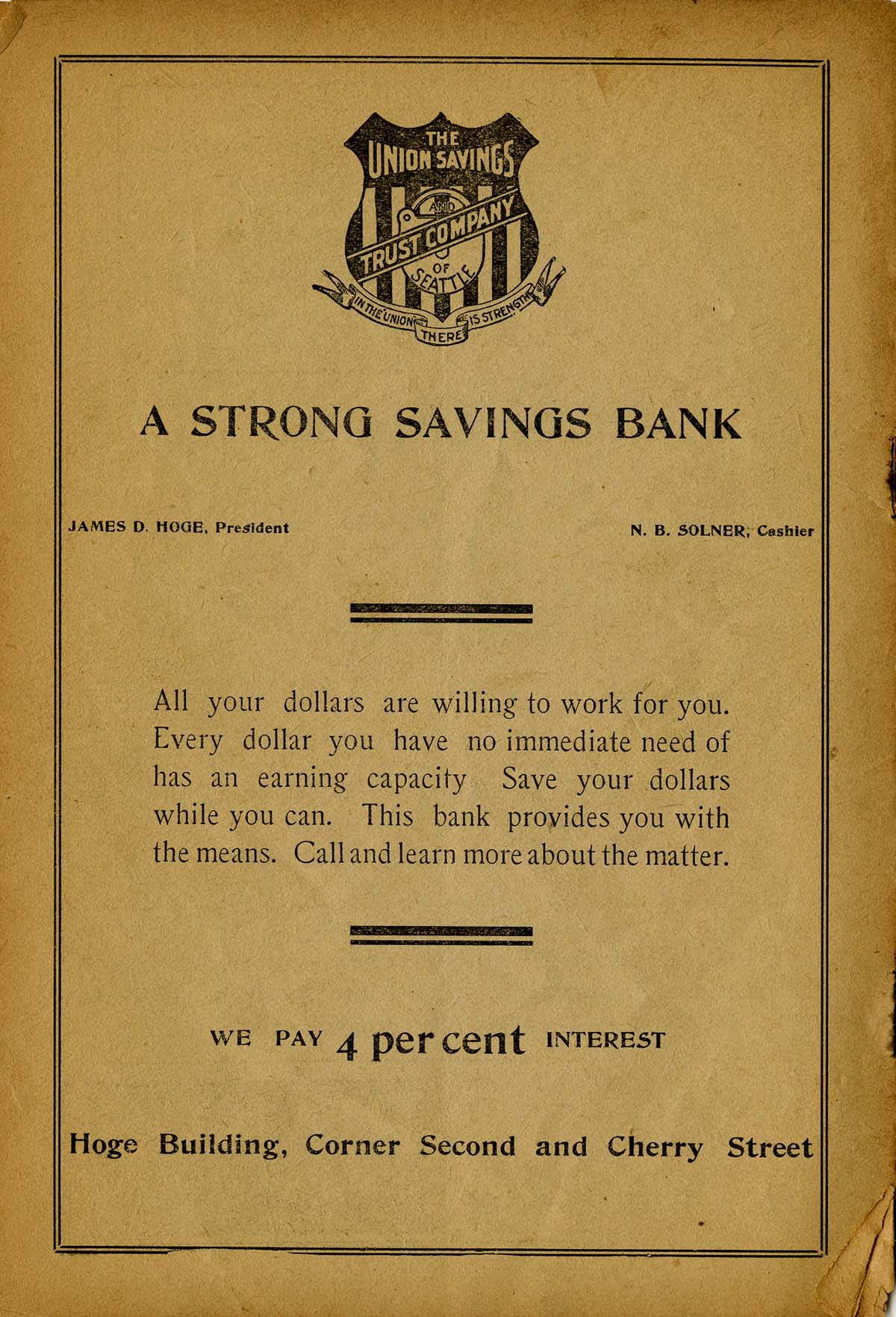 THE UNION SAVINGS AND TRUST COMPANY OF SEATTLE

IN THE UNION THERE IS STRENGTH

A STRONG SAVINGS BANK

JAMES D. HOGE, President

N. B. SOLNER, Cashier

All your dollars are willing to work for you. Every dollar you have no immediate need of has an earning capacity Save your dollars while you can. This bank provides you with the means. Call and learn more about the matter.

WE PAY 4 per cent INTEREST

Hoge Building, Corner Second and Cherry Street